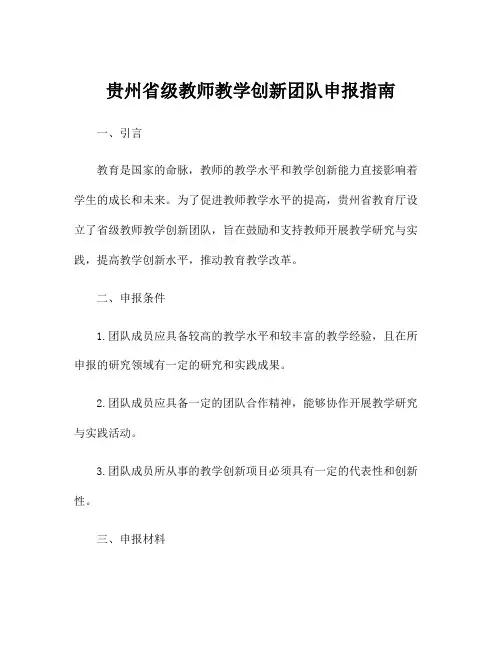 贵州省级教师教学创新团队申报指南

一、引言

教育是国家的命脉，教师的教学水平和教学创新能力直接影响着学生的成长和未来。为了促进教师教学水平的提高，贵州省教育厅设立了省级教师教学创新团队，旨在鼓励和支持教师开展教学研究与实践，提高教学创新水平，推动教育教学改革。

二、申报条件

1.团队成员应具备较高的教学水平和较丰富的教学经验，且在所申报的研究领域有一定的研究和实践成果。

2.团队成员应具备一定的团队合作精神，能够协作开展教学研究与实践活动。

3.团队成员所从事的教学创新项目必须具有一定的代表性和创新性。

三、申报材料